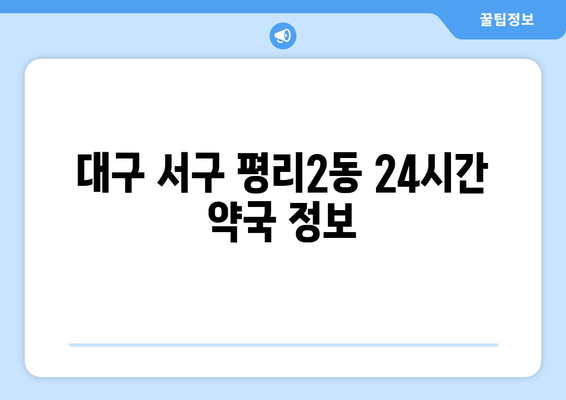 꿀팁정보

대구 서구 평리2동 24시간 약국 정보